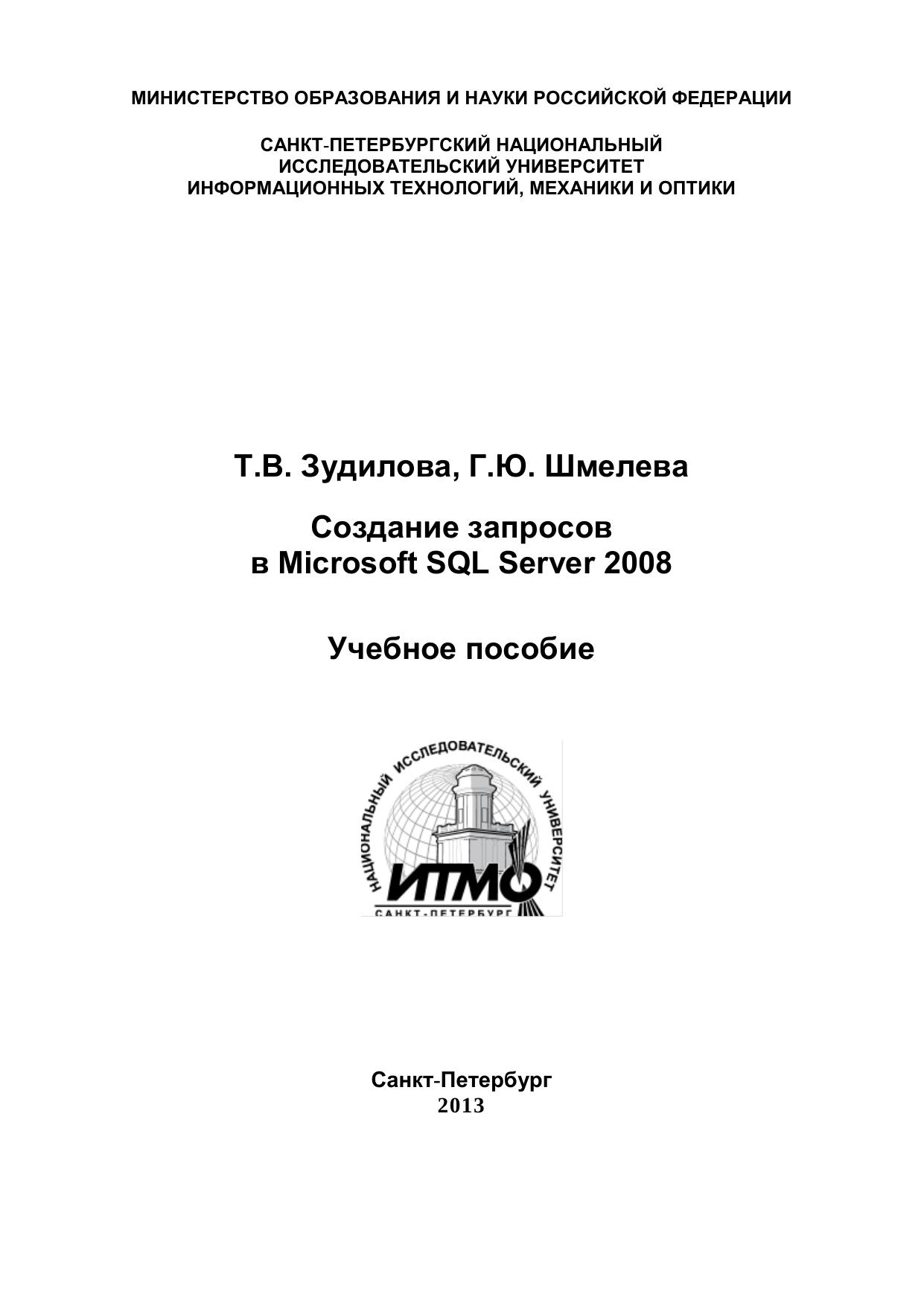 МИНИСТЕРСТВО ОБРАЗОВАНИЯ И НАУКИ РОССИЙСКОЙ ФЕДЕРАЦИИ

САНКТ-ПЕТЕРБУРГСКИЙ НАЦИОНАЛЬНЫЙ ИССЛЕДОВАТЕЛЬСКИЙ УНИВЕРСИТЕТ ИНФОРМАЦИОННЫХ ТЕХНОЛОГИЙ, МЕХАНИКИ И ОПТИКИ

Т.В. Зудилова, Г.Ю. Шмелева

Создание запросов в Microsoft SQL Server 2008

Учебное пособие

НАЦИОНАЛЬНЫЙ ИССЛЕДОВАТЕЛЬСКИЙ УНИВЕРСИТЕТ
ИТМО
САНКТ-ПЕТЕРБУРГ

Санкт-Петербург
2013